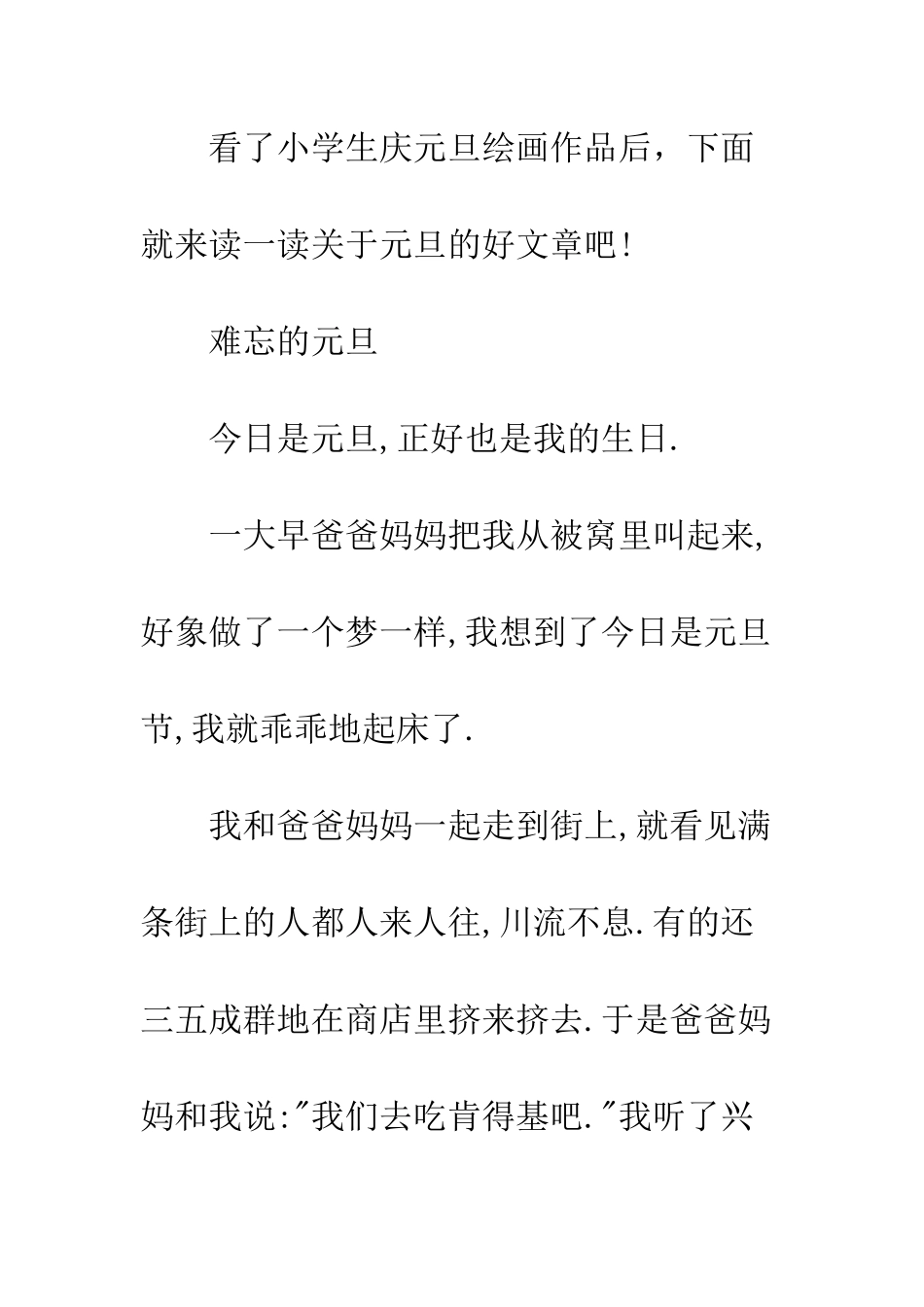 看了小学生庆元旦绘画作品后，下面就来读一读关于元旦的好文章吧!

难忘的元旦

今日是元旦,正好也是我的生日.

一大早爸爸妈妈把我从被窝里叫起来,好象做了一个梦一样,我想到了今日是元旦节,我就乖乖地起床了.

我和爸爸妈妈一起走到街上,就看见满条街上的人都人来人往,川流不息.有的还三五成群地在商店里挤来挤去.于是爸爸妈妈和我说:"我们去吃肯得基吧."我听了兴